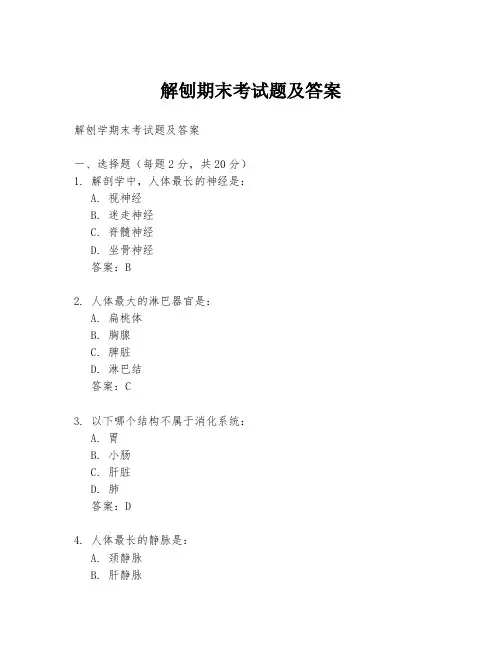 解刨期末考试题及答案

解刨学期末考试题及答案

一、选择题（每题 2 分，共 20 分）
1. 解剖学中，人体最长的神经是：
A. 视神经
B. 迷走神经
C. 脊髓神经
D. 坐骨神经
答案：B

2. 人体最大的淋巴器官是：
A. 扁桃体
B. 胸腺
C. 脾脏
D. 淋巴结
答案：C

3. 以下哪个结构不属于消化系统：
A. 胃
B. 小肠
C. 肝脏
D. 肺
答案：D

4. 人体最长的静脉是：
A. 颈静脉
B. 肝静脉